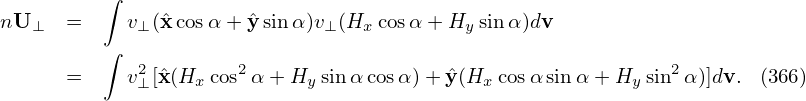 $n\mathbf{U}_\perp = \int v_\perp(\hat{\mathbf{x}}\cos\alpha + \hat{\mathbf{y}}\sin\alpha)v_\perp(H_x\cos\alpha + H_y\sin\alpha)d\mathbf{v}$

$= \int v_\perp^2[\hat{\mathbf{x}}(H_x\cos^2\alpha + H_y\sin\alpha\cos\alpha) + \hat{\mathbf{y}}(H_x\cos\alpha\sin\alpha + H_y\sin^2\alpha)]d\mathbf{v}.$ (366)